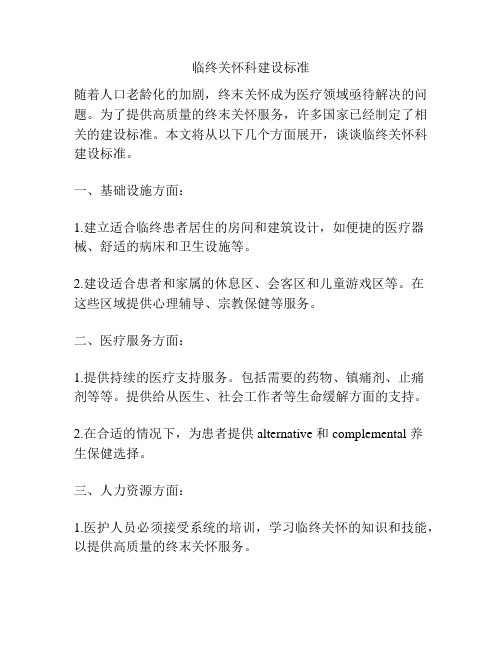 临终关怀科建设标准

随着人口老龄化的加剧，终末关怀成为医疗领域亟待解决的问题。为了提供高质量的终末关怀服务，许多国家已经制定了相关的建设标准。本文将从以下几个方面展开，谈谈临终关怀科建设标准。

一、基础设施方面：

1.建立适合临终患者居住的房间和建筑设计，如便捷的医疗器械、舒适的病床和卫生设施等。

2.建设适合患者和家属的休息区、会客区和儿童游戏区等。在这些区域提供心理辅导、宗教保健等服务。

二、医疗服务方面：

1.提供持续的医疗支持服务。包括需要的药物、镇痛剂、止痛剂等等。提供给从医生、社会工作者等生命缓解方面的支持。

2.在合适的情况下，为患者提供 alternative 和 complemental 养生保健选择。

三、人力资源方面：

1.医护人员必须接受系统的培训，学习临终关怀的知识和技能，以提供高质量的终末关怀服务。